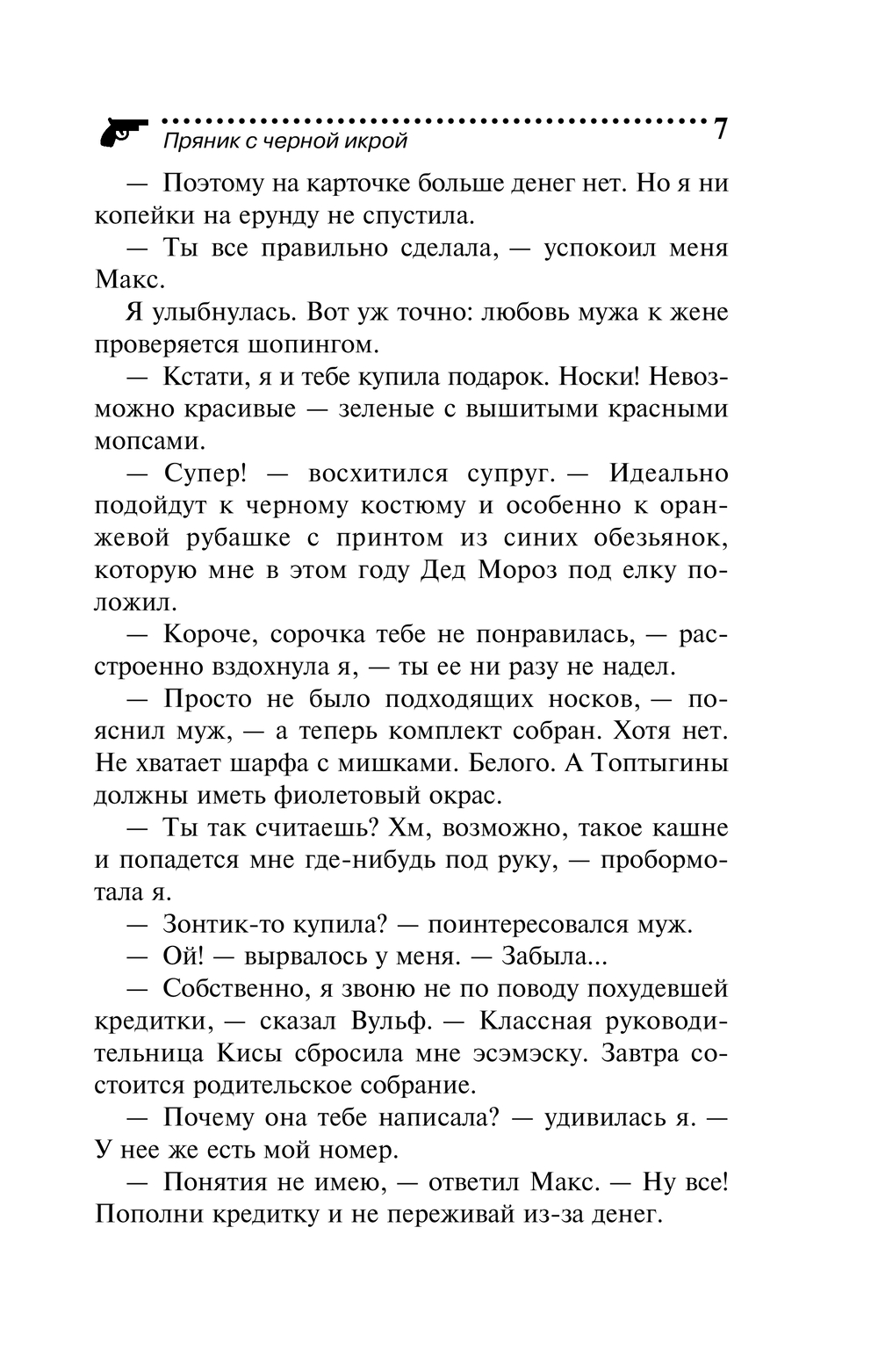 Пряник с черной икрой 7

— Поэтому на карточке больше денег нет. Но я ни копейки на ерунду не спустила.

— Ты все правильно сделала, — успокоил меня Макс.

Я улыбнулась. Вот уж точно: любовь мужа к жене проверяется шопингом.

— Кстати, я и тебе купила подарок. Носки! Невозможно красивые — зеленые с вышитыми красными мопсами.

— Супер! — восхитился супруг. — Идеально подойдут к черному костюму и особенно к оранжевой рубашке с принтом из синих обезьянок, которую мне в этом году Дед Мороз под елку положил.

— Короче, сорочка тебе не понравилась, — расстроенно вздохнула я, — ты ее ни разу не надел.

— Просто не было подходящих носков, — пояснил муж, — а теперь комплект собран. Хотя нет. Не хватает шарфа с мишками. Белого. А Топтыгины должны иметь фиолетовый окрас.

— Ты так считаешь? Хм, возможно, такое кашне и попадется мне где-нибудь под руку, — пробормотала я.

— Зонтик-то купила? — поинтересовался муж.

— Ой! — вырвалось у меня. — Забыла...

— Собственно, я звоню не по поводу похудевшей кредитки, — сказал Вульф. — Классная руководительница Кисы сбросила мне эсэмэску. Завтра состоится родительское собрание.

— Почему она тебе написала? — удивилась я. — У нее же есть мой номер.

— Понятия не имею, — ответил Макс. — Ну все! Пополни кредитку и не переживай из-за денег.